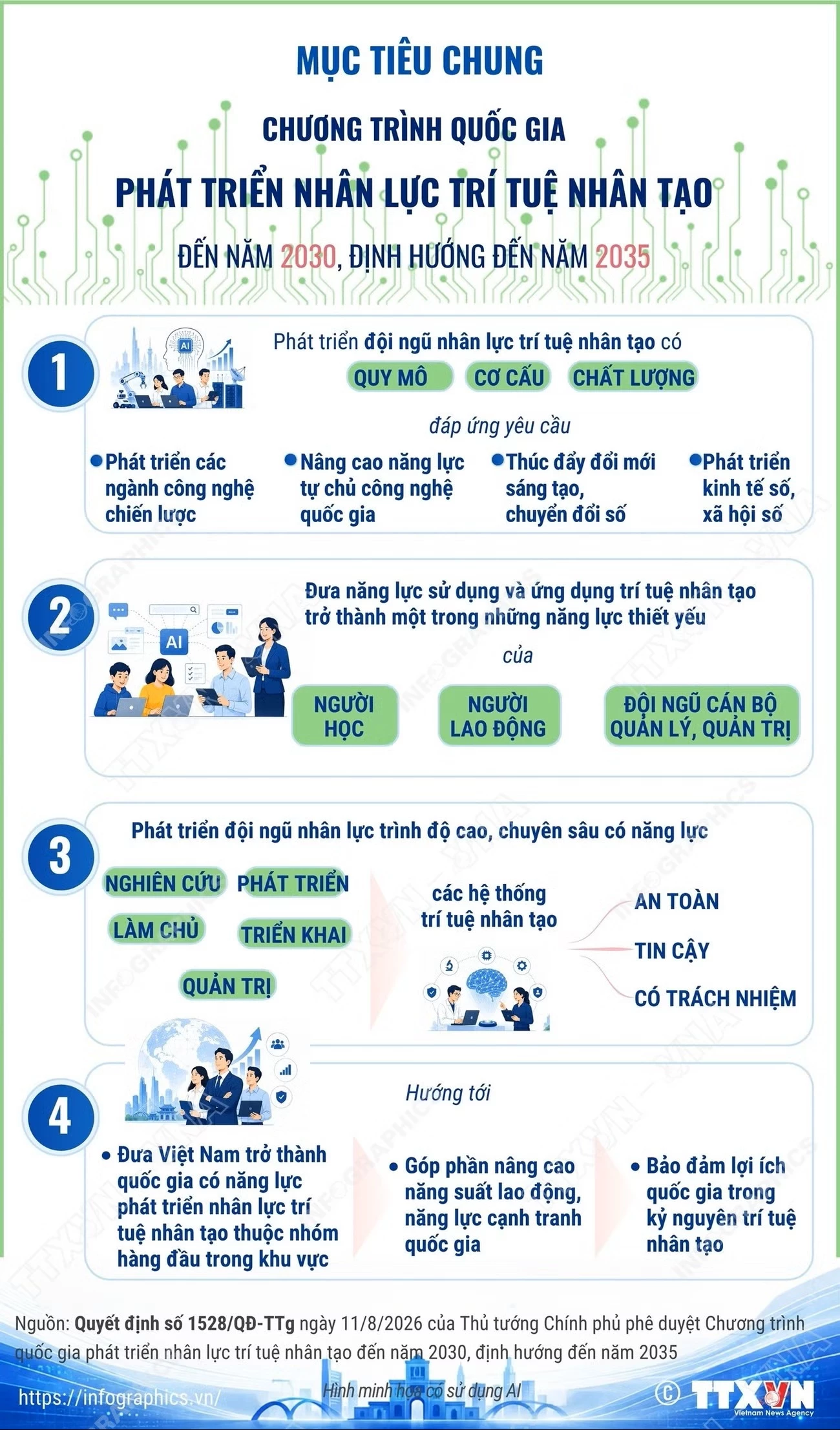 MỤC TIÊU CHUNG

CHƯƠNG TRÌNH QUỐC GIA

PHÁT TRIỂN NHÂN LỰC TRÍ TUỆ NHÂN TẠO

ĐẾN NĂM 2030, ĐỊNH HƯỚNG ĐẾN NĂM 2035

1

AI

Phát triển đội ngũ nhân lực trí tuệ nhân tạo có

QUY MÔ CƠ CẤU CHẤT LƯỢNG

đáp ứng yêu cầu

Phát triển các ngành công nghệ chiến lược

Nâng cao năng lực tự chủ công nghệ quốc gia

Thúc đẩy đổi mới sáng tạo, chuyển đổi số

Phát triển kinh tế số, xã hội số

2

AI

Đưa năng lực sử dụng và ứng dụng trí tuệ nhân tạo trở thành một trong những năng lực thiết yếu

của

NGƯỜI HỌC

NGƯỜI LAO ĐỘNG

ĐỘI NGŨ CÁN BỘ QUẢN LÝ, QUẢN TRỊ

3

Phát triển đội ngũ nhân lực trình độ cao, chuyên sâu có năng lực

NGHIÊN CỨU PHÁT TRIỂN

LÀM CHỦ TRIỂN KHAI

QUẢN TRỊ

các hệ thống trí tuệ nhân tạo

AN TOÀN

TIN CẬY

CÓ TRÁCH NHIỆM

4

Hướng tới

Đưa Việt Nam trở thành quốc gia có năng lực phát triển nhân lực trí tuệ nhân tạo thuộc nhóm hàng đầu trong khu vực

Góp phần nâng cao năng suất lao động, năng lực cạnh tranh quốc gia

Bảo đảm lợi ích quốc gia trong kỷ nguyên trí tuệ nhân tạo

Nguồn: Quyết định số 1528/QĐ-TTg ngày 11/8/2026 của Thủ tướng Chính phủ phê duyệt Chương trình quốc gia phát triển nhân lực trí tuệ nhân tạo đến năm 2030, định hướng đến năm 2035

https://infographics.vn/

Hình minh họa có sử dụng AI

© TTXVN Vietnam News Agency